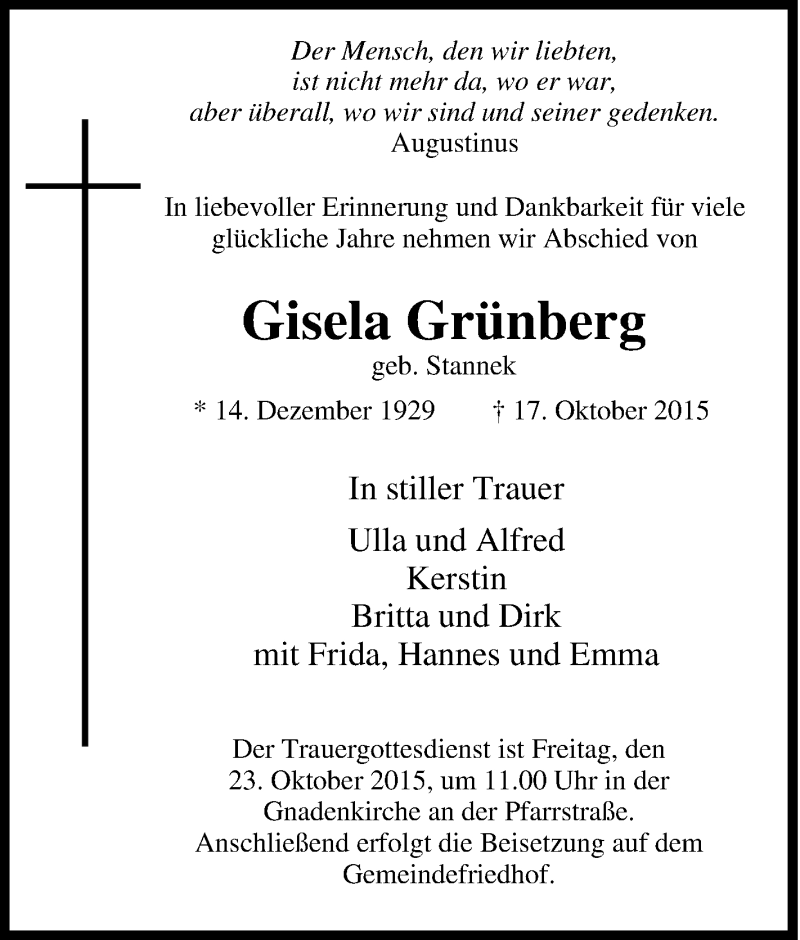 Der Mensch, den wir liebten,
ist nicht mehr da, wo er war,
aber überall, wo wir sind und seiner gedenken.
Augustinus

In liebevoller Erinnerung und Dankbarkeit für viele glückliche Jahre nehmen wir Abschied von

Gisela Grünberg
geb. Stannek

* 14. Dezember 1929 † 17. Oktober 2015

In stiller Trauer

Ulla und Alfred
Kerstin
Britta und Dirk
mit Frida, Hannes und Emma

Der Trauergottesdienst ist Freitag, den 23. Oktober 2015, um 11.00 Uhr in der Gnadenkirche an der Pfarrstraße. Anschließend erfolgt die Beisetzung auf dem Gemeindefriedhof.